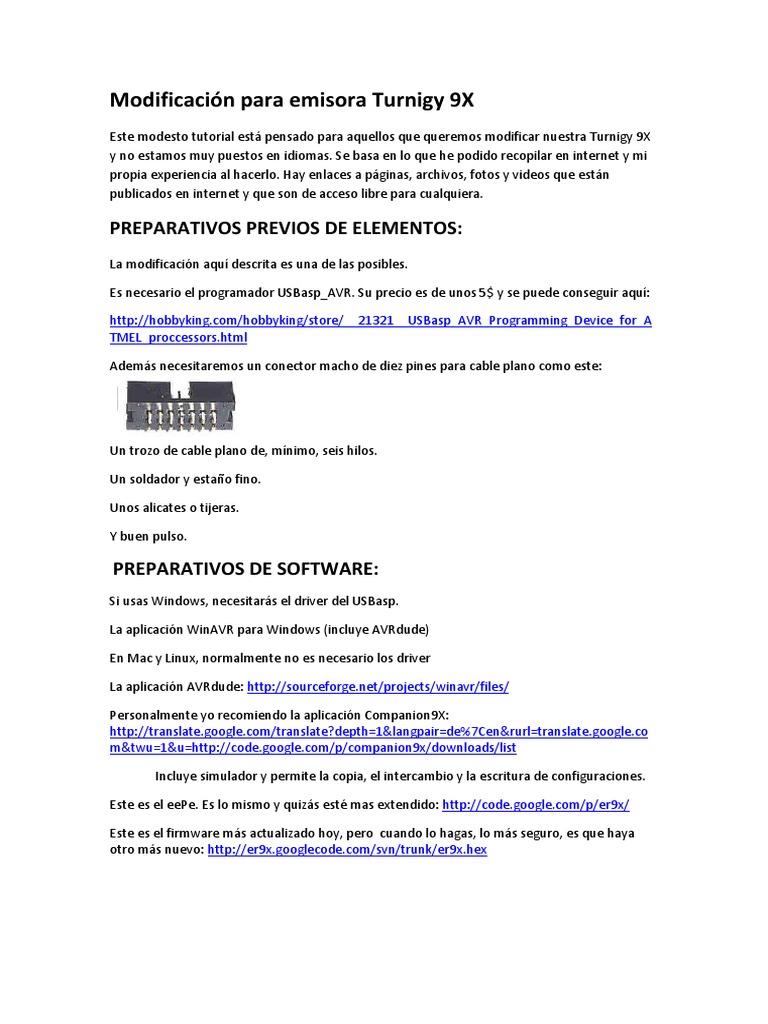 Modificación para emisora Turnigy 9X

Este modesto tutorial está pensado para aquellos que queremos modificar nuestra Turnigy 9X y no estamos muy puestos en idiomas. Se basa en lo que he podido recopilar en internet y mi propia experiencia al hacerlo. Hay enlaces a páginas, archivos, fotos y videos que están publicados en internet y que son de acceso libre para cualquiera.

PREPARATIVOS PREVIOS DE ELEMENTOS:

La modificación aquí descrita es una de las posibles.

Es necesario el programador USBasp_AVR. Su precio es de unos 5$ y se puede conseguir aquí:

http://hobbyking.com/hobbyking/store/__21321__USBasp_AVR_Programming_Device_for_ATMEL_proccessors.html

Además necesitaremos un conector macho de diez pines para cable plano como este:

Un trozo de cable plano de, mínimo, seis hilos.

Un soldador y estaño fino.

Unos alicates o tijeras.

Y buen pulso.

PREPARATIVOS DE SOFTWARE:

Si usas Windows, necesitarás el driver del USBasp.

La aplicación WinAVR para Windows (incluye AVRdude)

En Mac y Linux, normalmente no es necesario los driver

La aplicación AVRdude: http://sourceforge.net/projects/winavr/files/

Personalmente yo recomiendo la aplicación Companion9X: http://translate.google.com/translate?depth=1&langpair=de%7Cen&rurl=translate.google.com&twu=1&u=http://code.google.com/p/companion9x/downloads/list

Incluye simulador y permite la copia, el intercambio y la escritura de configuraciones.

Este es el eePe. Es lo mismo y quizás esté mas extendido: http://code.google.com/p/er9x/

Este es el firmware más actualizado hoy, pero cuando lo hagas, lo más seguro, es que haya otro más nuevo: http://er9x.googlecode.com/svn/trunk/er9x.hex